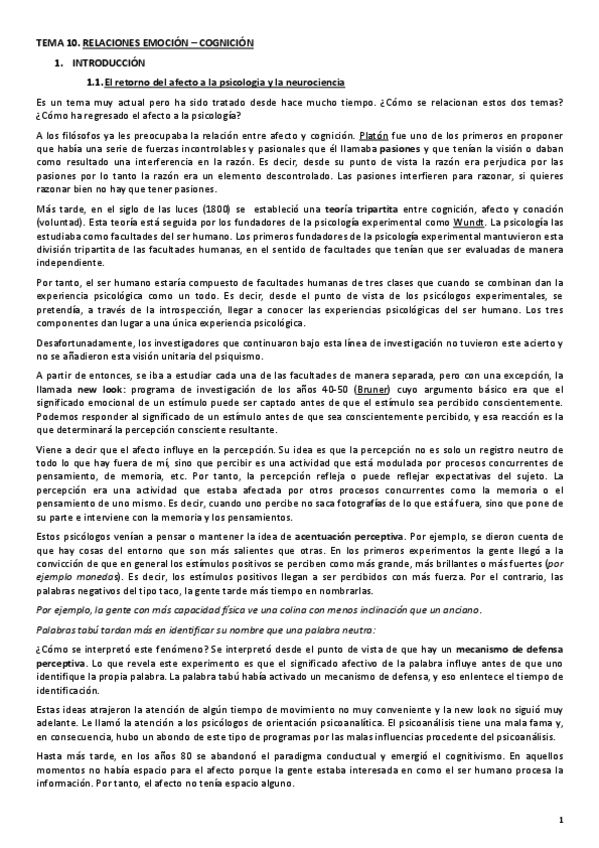 TEMA 10. RELACIONES EMOCIÓN – COGNICIÓN

1. INTRODUCCIÓN

1.1. El retorno del afecto a la psicología y la neurociencia

Es un tema muy actual pero ha sido tratado desde hace mucho tiempo. ¿Cómo se relacionan estos dos temas? ¿Cómo ha regresado el afecto a la psicología?

A los filósofos ya les preocupaba la relación entre afecto y cognición. Platón fue uno de los primeros en proponer que había una serie de fuerzas incontrolables y pasionales que él llamaba pasiones y que tenían la visión o daban como resultado una interferencia en la razón. Es decir, desde su punto de vista la razón era perjudica por las pasiones por lo tanto la razón era un elemento descontrolado. Las pasiones interfieren para razonar, si quieres razonar bien no hay que tener pasiones.

Más tarde, en el siglo de las luces (1800) se estableció una teoría tripartita entre cognición, afecto y conación (voluntad). Esta teoría está seguida por los fundadores de la psicología experimental como Wundt. La psicología las estudiaba como facultades del ser humano. Los primeros fundadores de la psicología experimental mantuvieron esta división tripartita de las facultades humanas, en el sentido de facultades que tenían que ser evaluadas de manera independiente.

Por tanto, el ser humano estaría compuesto de facultades humanas de tres clases que cuando se combinan dan la experiencia psicológica como un todo. Es decir, desde el punto de vista de los psicólogos experimentales, se pretendía, a través de la introspección, llegar a conocer las experiencias psicológicas del ser humano. Los tres componentes dan lugar a una única experiencia psicológica.

Desafortunadamente, los investigadores que continuaron bajo esta línea de investigación no tuvieron este acierto y no se añadieron esta visión unitaria del psiquismo.

A partir de entonces, se iba a estudiar cada una de las facultades de manera separada, pero con una excepción, la llamada new look: programa de investigación de los años 40-50 (Bruner) cuyo argumento básico era que el significado emocional de un estímulo puede ser captado antes de que el estímulo sea percibido conscientemente. Podemos responder al significado de un estímulo antes de que sea conscientemente percibido, y esa reacción es la que determinará la percepción consciente resultante.

Viene a decir que el afecto influye en la percepción. Su idea es que la percepción no es solo un registro neutro de todo lo que hay fuera de mí, sino que percibir es una actividad que está modulada por procesos concurrentes de pensamiento, de memoria, etc. Por tanto, la percepción refleja o puede reflejar expectativas del sujeto. La percepción era una actividad que estaba afectada por otros procesos concurrentes como la memoria o el pensamiento de uno mismo. Es decir, cuando uno percibe no saca fotografías de lo que está fuera, sino que pone de su parte e interviene con la memoria y los pensamientos.

Estos psicólogos venían a pensar o mantener la idea de acentuación perceptiva. Por ejemplo, se dieron cuenta de que hay cosas del entorno que son más salientes que otras. En los primeros experimentos la gente llegó a la convicción de que en general los estímulos positivos se perciben como más grande, más brillantes o más fuertes (por ejemplo monedas). Es decir, los estímulos positivos llegan a ser percibidos con más fuerza. Por el contrario, las palabras negativos del tipo taco, la gente tarde más tiempo en nombrarlas.

Por ejemplo, la gente con más capacidad física ve una colina con menos inclinación que un anciano.

Palabras tabú tardan más en identificar su nombre que una palabra neutra:

¿Cómo se interpretó este fenómeno? Se interpretó desde el punto de vista de que hay un mecanismo de defensa perceptiva. Lo que revela este experimento es que el significado afectivo de la palabra influye antes de que uno identifique la propia palabra. La palabra tabú había activado un mecanismo de defensa, y eso enlentece el tiempo de identificación.

Estas ideas atrajeron la atención de algún tiempo de movimiento no muy conveniente y la new look no siguió muy adelante. Le llamó la atención a los psicólogos de orientación psicoanalítica. El psicoanálisis tiene una mala fama y, en consecuencia, hubo un abondo de este tipo de programas por las malas influencias procedente del psicoanálisis.

Hasta más tarde, en los años 80 se abandonó el paradigma conductual y emergió el cognitivismo. En aquellos momentos no había espacio para el afecto porque la gente estaba interesada en como el ser humano procesa la información. Por tanto, el afecto no tenía espacio alguno.

1